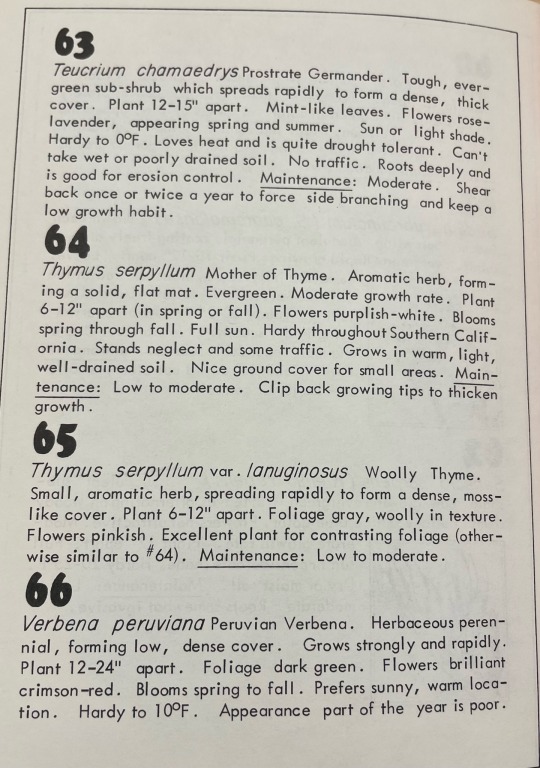 63

Teucrium chamaedrys Prostrate Germander. Tough, evergreen sub-shrub which spreads rapidly to form a dense, thick cover. Plant 12-15" apart. Mint-like leaves. Flowers rose-lavender, appearing spring and summer. Sun or light shade. Hardy to 0°F. Loves heat and is quite drought tolerant. Can't take wet or poorly drained soil. No traffic. Roots deeply and is good for erosion control. Maintenance: Moderate. Shear back once or twice a year to force side branching and keep a low growth habit.

64

Thymus serpyllum Mother of Thyme. Aromatic herb, forming a solid, flat mat. Evergreen. Moderate growth rate. Plant 6-12" apart (in spring or fall). Flowers purplish-white. Blooms spring through fall. Full sun. Hardy throughout Southern California. Stands neglect and some traffic. Grows in warm, light, well-drained soil. Nice ground cover for small areas. Maintenance: Low to moderate. Clip back growing tips to thicken growth.

65

Thymus serpyllum var. lanuginosus Woolly Thyme. Small, aromatic herb, spreading rapidly to form a dense, moss-like cover. Plant 6-12" apart. Foliage gray, woolly in texture. Flowers pinkish. Excellent plant for contrasting foliage (otherwise similar to #64). Maintenance: Low to moderate.

66

Verbena peruviana Peruvian Verbena. Herbaceous perennial, forming low, dense cover. Grows strongly and rapidly. Plant 12-24" apart. Foliage dark green. Flowers brilliant crimson-red. Blooms spring to fall. Prefers sunny, warm location. Hardy to 10°F. Appearance part of the year is poor.